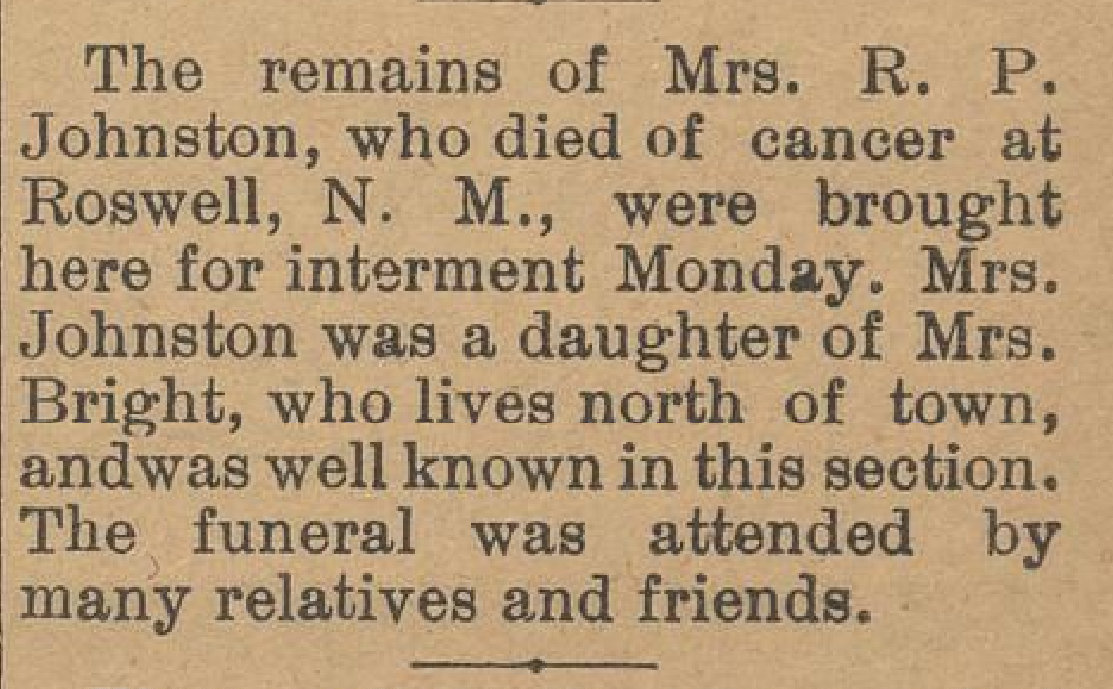 The remains of Mrs. R. P. Johnston, who died of cancer at Roswell, N. M., were brought here for interment Monday. Mrs. Johnston was a daughter of Mrs. Bright, who lives north of town, andwas well known in this section. The funeral was attended by many relatives and friends.